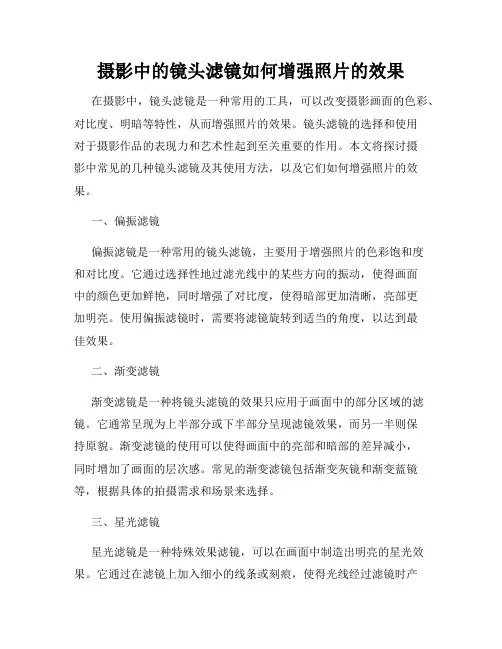 摄影中的镜头滤镜如何增强照片的效果

在摄影中，镜头滤镜是一种常用的工具，可以改变摄影画面的色彩、对比度、明暗等特性，从而增强照片的效果。镜头滤镜的选择和使用对于摄影作品的表现力和艺术性起到至关重要的作用。本文将探讨摄影中常见的几种镜头滤镜及其使用方法，以及它们如何增强照片的效果。

一、偏振滤镜

偏振滤镜是一种常用的镜头滤镜，主要用于增强照片的色彩饱和度和对比度。它通过选择性地过滤光线中的某些方向的振动，使得画面中的颜色更加鲜艳，同时增强了对比度，使得暗部更加清晰，亮部更加明亮。使用偏振滤镜时，需要将滤镜旋转到适当的角度，以达到最佳效果。

二、渐变滤镜

渐变滤镜是一种将镜头滤镜的效果只应用于画面中的部分区域的滤镜。它通常呈现为上半部分或下半部分呈现滤镜效果，而另一半则保持原貌。渐变滤镜的使用可以使得画面中的亮部和暗部的差异减小，同时增加了画面的层次感。常见的渐变滤镜包括渐变灰镜和渐变蓝镜等，根据具体的拍摄需求和场景来选择。

三、星光滤镜

星光滤镜是一种特殊效果滤镜，可以在画面中制造出明亮的星光效果。它通过在滤镜上加入细小的线条或刻痕，使得光线经过滤镜时产